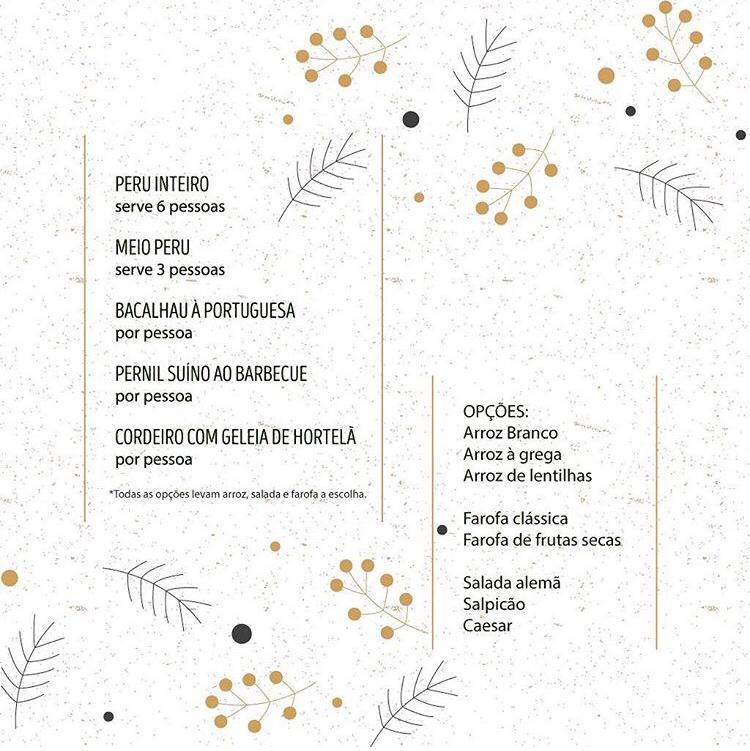 PERU INTEIRO
serve 6 pessoas

MEIO PERU
serve 3 pessoas

BACALHAU À PORTUGUESA
por pessoa

PERNIL SUÍNO AO BARBECUE
por pessoa

CORDEIRO COM GELEIA DE HORTELÃ
por pessoa

*Todas as opções levam arroz, salada e farofa a escolha.

OPÇÕES:
Arroz Branco
Arroz à grega
Arroz de lentilhas

Farofa clássica
Farofa de frutas secas

Salada alemã
Salpicão
Caesar